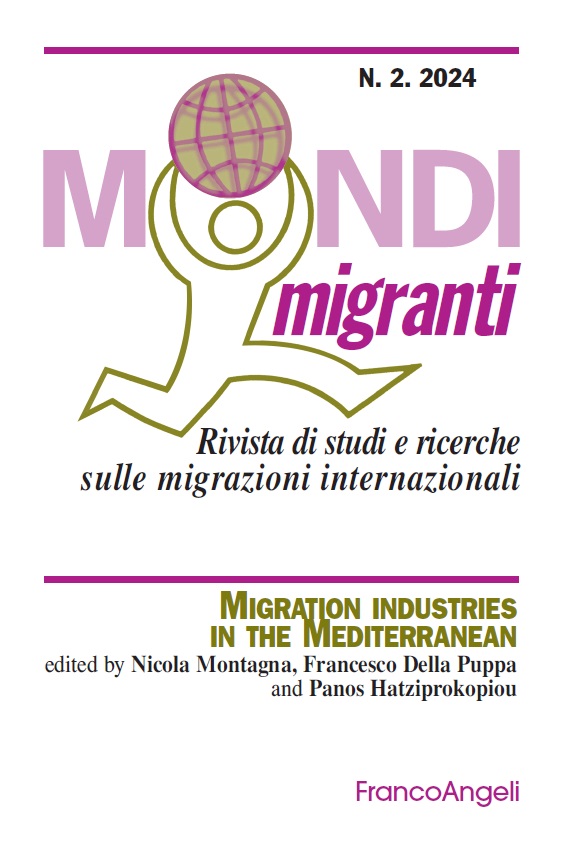 N. 2. 2024

MONDI
migranti

Rivista di studi e ricerche sulle migrazioni internazionali

MIGRATION INDUSTRIES IN THE MEDITERRANEAN
edited by Nicola Montagna, Francesco Della Puppa and Panos Hatziprokopiou

FrancoAngeli